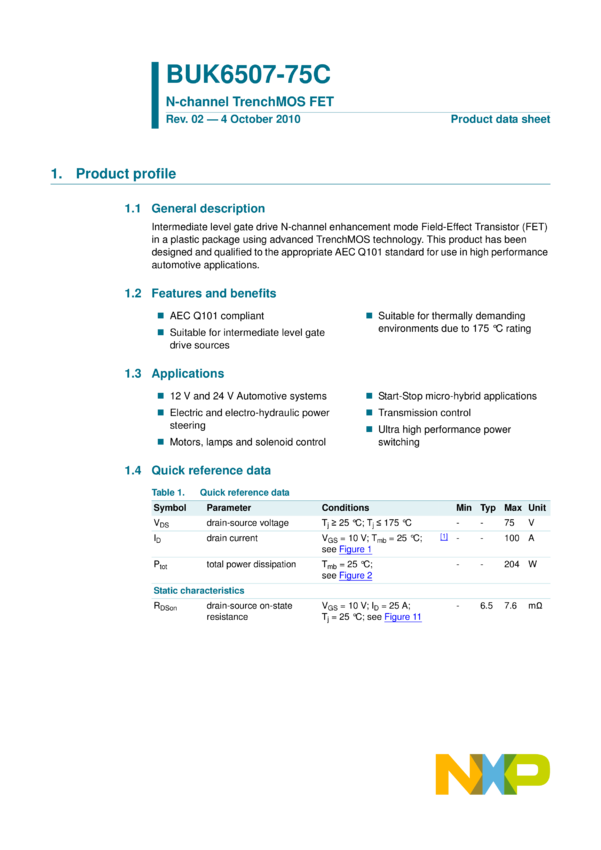 BUK6507-75C

N-channel TrenchMOS FET

Rev. 02 — 4 October 2010

Product data sheet

1. Product profile

1.1 General description

Intermediate level gate drive N-channel enhancement mode Field-Effect Transistor (FET) in a plastic package using advanced TrenchMOS technology. This product has been designed and qualified to the appropriate AEC Q101 standard for use in high performance automotive applications.

1.2 Features and benefits

- AEC Q101 compliant
- Suitable for intermediate level gate drive sources
- Suitable for thermally demanding environments due to 175 °C rating

1.3 Applications

- 12 V and 24 V Automotive systems
- Electric and electro-hydraulic power steering
- Motors, lamps and solenoid control
- Start-Stop micro-hybrid applications
- Transmission control
- Ultra high performance power switching

1.4 Quick reference data

Table 1. Quick reference data

| Symbol | Parameter | Conditions | | Min | Typ | Max | Unit |
|---|---|---|---|---|---|---|---|
| $V_{DS}$ | drain-source voltage | $T_j \geq 25$ °C; $T_j \leq 175$ °C | | - | - | 75 | V |
| $I_D$ | drain current | $V_{GS} = 10$ V; $T_{mb} = 25$ °C; see Figure 1 | [1] | - | - | 100 | A |
| $P_{tot}$ | total power dissipation | $T_{mb} = 25$ °C; see Figure 2 | | - | - | 204 | W |
| Static characteristics | | | | | | | |
| $R_{DSon}$ | drain-source on-state resistance | $V_{GS} = 10$ V; $I_D = 25$ A; $T_j = 25$ °C; see Figure 11 | | - | 6.5 | 7.6 | mΩ |

NXP